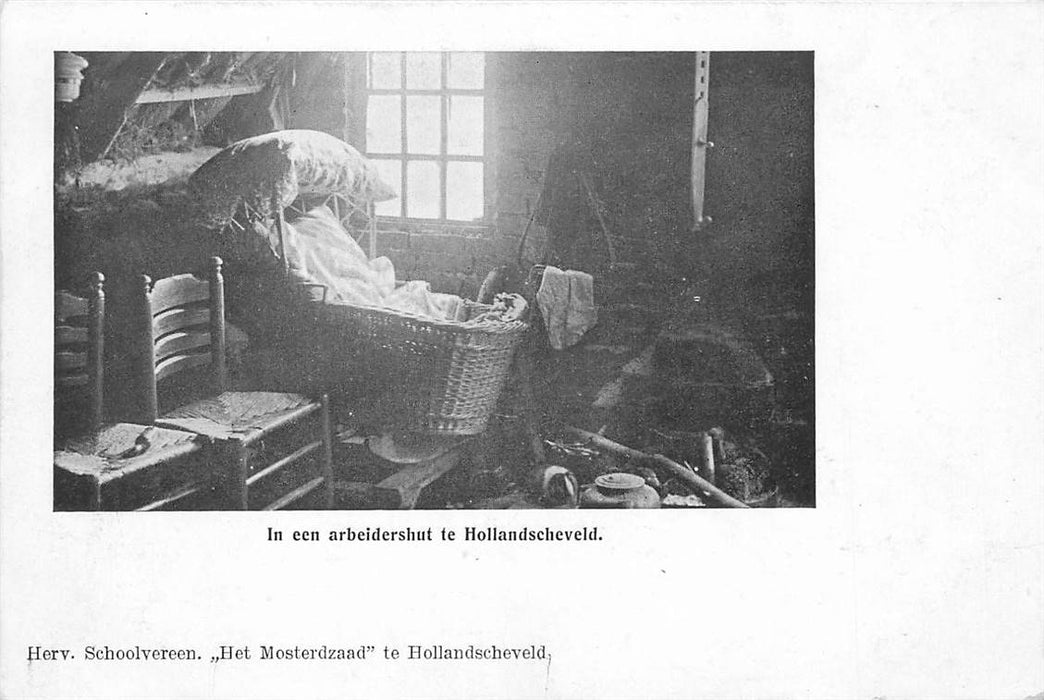 In een arbeidershut te Hollandscheveld.

Herv. Schoolvereen. „Het Mosterdzaad" te Hollandscheveld.